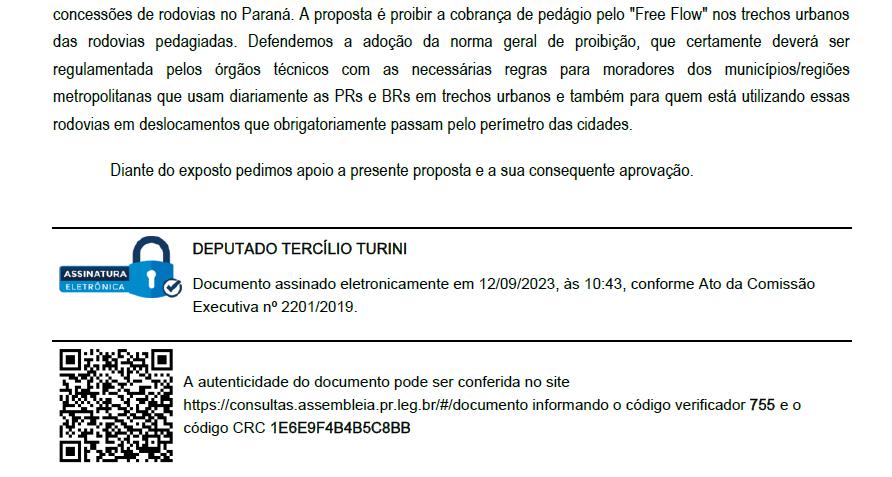 concessões de rodovias no Paraná. A proposta é proibir a cobrança de pedágio pelo "Free Flow" nos trechos urbanos das rodovias pedagiadas. Defendemos a adoção da norma geral de proibição, que certamente deverá ser regulamentada pelos órgãos técnicos com as necessárias regras para moradores dos municípios/regiões metropolitanas que usam diariamente as PRs e BRs em trechos urbanos e também para quem está utilizando essas rodovias em deslocamentos que obrigatoriamente passam pelo perímetro das cidades.

Diante do exposto pedimos apoio a presente proposta e a sua consequente aprovação.

ASSINATURA ELETRÔNICA

DEPUTADO TERCÍLIO TURINI

Documento assinado eletronicamente em 12/09/2023, às 10:43, conforme Ato da Comissão Executiva nº 2201/2019.

A autenticidade do documento pode ser conferida no site https://consultas.assembleia.pr.leg.br/#/documento informando o código verificador 755 e o código CRC 1E6E9F4B4B5C8BB